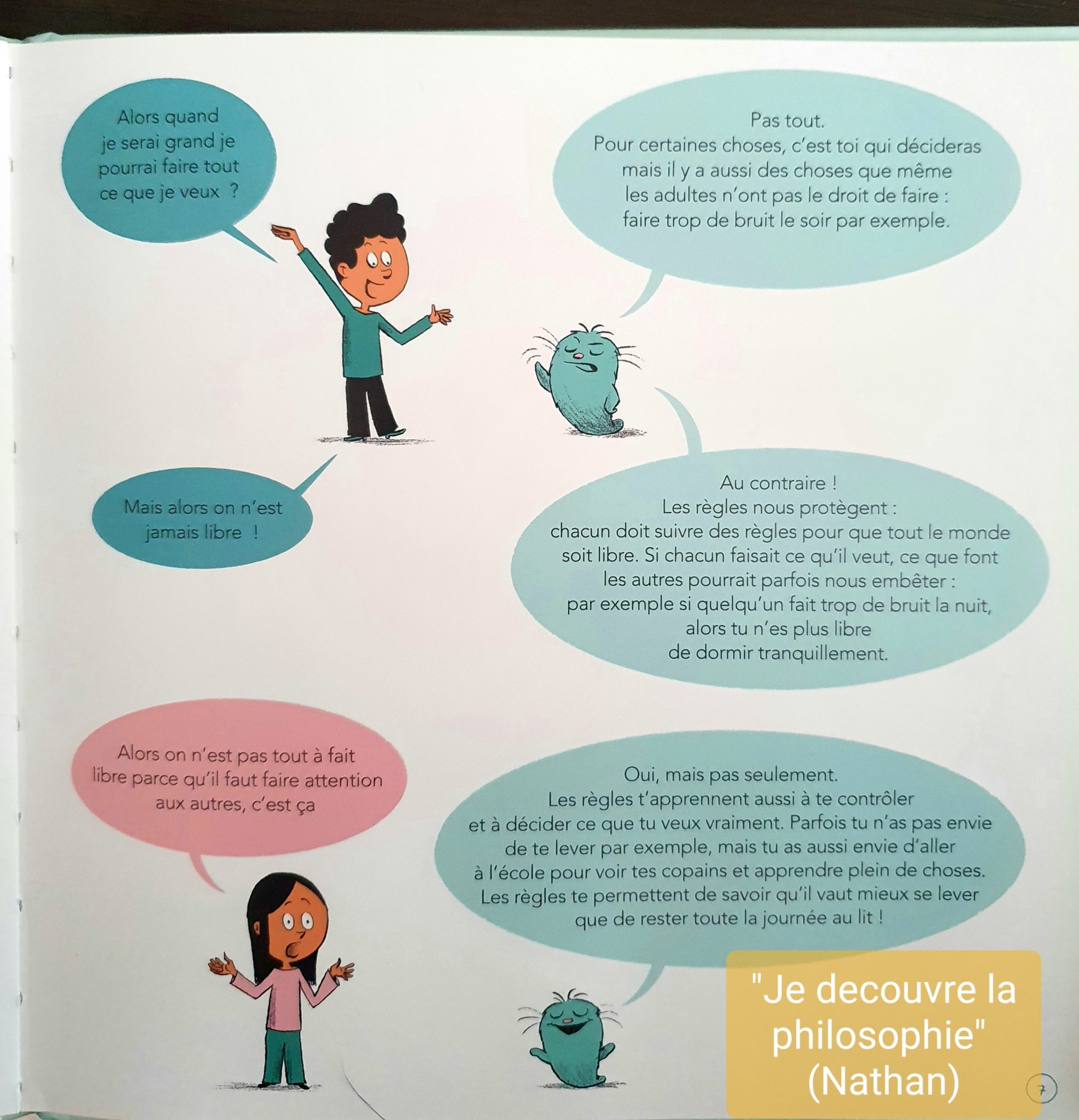 Alors quand je serai grand je pourrai faire tout ce que je veux ?

Pas tout.
Pour certaines choses, c'est toi qui décideras mais il y a aussi des choses que même les adultes n'ont pas le droit de faire : faire trop de bruit le soir par exemple.

Mais alors on n'est jamais libre !

Au contraire !
Les règles nous protègent :
chacun doit suivre des règles pour que tout le monde soit libre. Si chacun faisait ce qu'il veut, ce que font les autres pourrait parfois nous embêter : par exemple si quelqu'un fait trop de bruit la nuit, alors tu n'es plus libre de dormir tranquillement.

Alors on n'est pas tout à fait libre parce qu'il faut faire attention aux autres, c'est ça

Oui, mais pas seulement.
Les règles t'apprennent aussi à te contrôler et à décider ce que tu veux vraiment. Parfois tu n'as pas envie de te lever par exemple, mais tu as aussi envie d'aller à l'école pour voir tes copains et apprendre plein de choses. Les règles te permettent de savoir qu'il vaut mieux se lever que de rester toute la journée au lit !

"Je decouvre la philosophie" (Nathan)

7